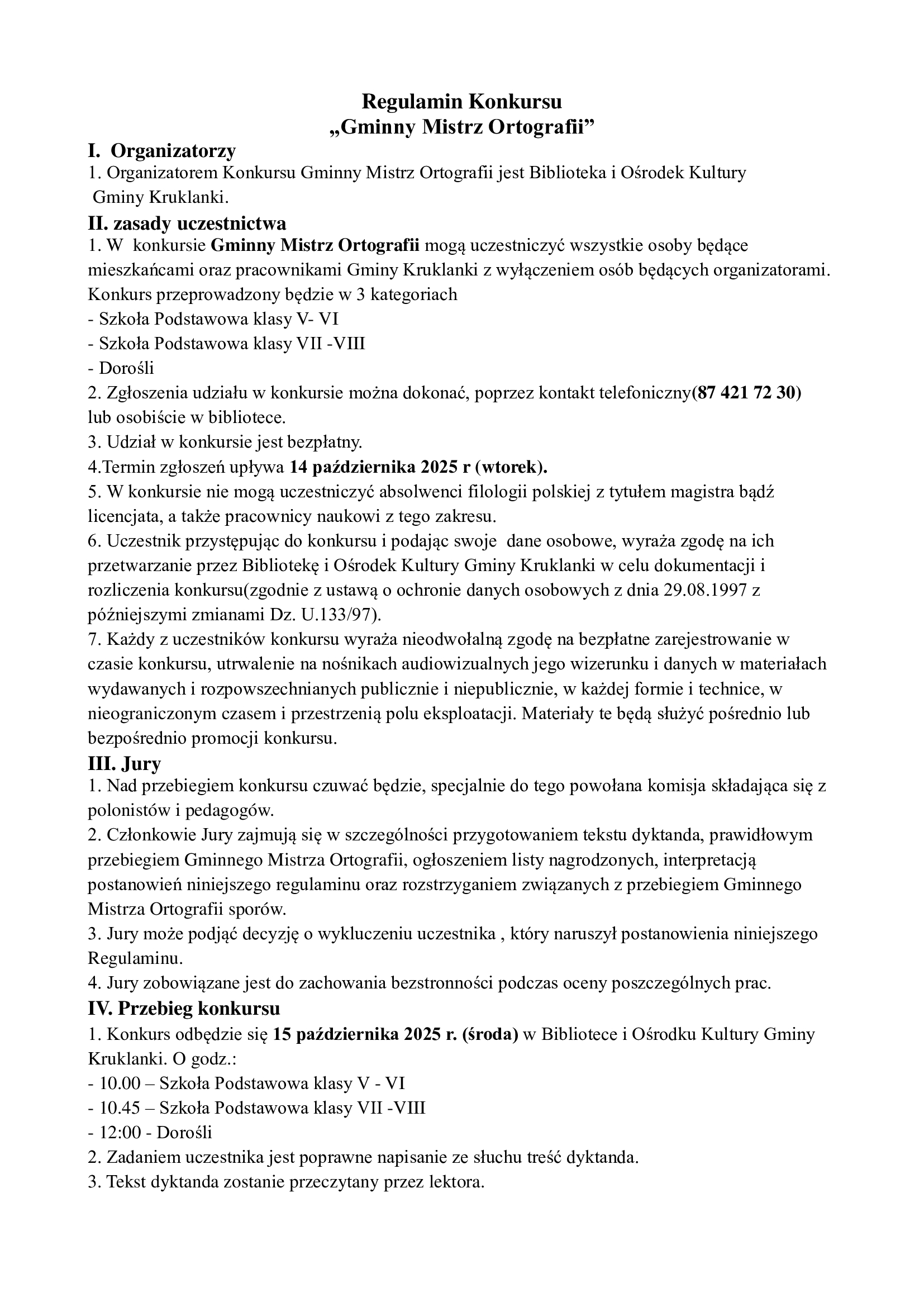 Regulamin Konkursu
„Gminny Mistrz Ortografii”

I. Organizatorzy

1. Organizatorem Konkursu Gminny Mistrz Ortografii jest Biblioteka i Ośrodek Kultury Gminy Kruklanki.

II. zasady uczestnictwa

1. W konkursie Gminny Mistrz Ortografii mogą uczestniczyć wszystkie osoby będące mieszkańcami oraz pracownikami Gminy Kruklanki z wyłączeniem osób będących organizatorami. Konkurs przeprowadzony będzie w 3 kategoriach
- Szkoła Podstawowa klasy V- VI
- Szkoła Podstawowa klasy VII -VIII
- Dorośli
2. Zgłoszenia udziału w konkursie można dokonać, poprzez kontakt telefoniczny(87 421 72 30) lub osobiście w bibliotece.
3. Udział w konkursie jest bezpłatny.
4.Termin zgłoszeń upływa 14 października 2025 r (wtorek).
5. W konkursie nie mogą uczestniczyć absolwenci filologii polskiej z tytułem magistra bądź licencjata, a także pracownicy naukowi z tego zakresu.
6. Uczestnik przystępując do konkursu i podając swoje dane osobowe, wyraża zgodę na ich przetwarzanie przez Bibliotekę i Ośrodek Kultury Gminy Kruklanki w celu dokumentacji i rozliczenia konkursu(zgodnie z ustawą o ochronie danych osobowych z dnia 29.08.1997 z późniejszymi zmianami Dz. U.133/97).
7. Każdy z uczestników konkursu wyraża nieodwołalną zgodę na bezpłatne zarejestrowanie w czasie konkursu, utrwalenie na nośnikach audiowizualnych jego wizerunku i danych w materiałach wydawanych i rozpowszechnianych publicznie i niepublicznie, w każdej formie i technice, w nieograniczonym czasem i przestrzenią polu eksploatacji. Materiały te będą służyć pośrednio lub bezpośrednio promocji konkursu.

III. Jury

1. Nad przebiegiem konkursu czuwać będzie, specjalnie do tego powołana komisja składająca się z polonistów i pedagogów.
2. Członkowie Jury zajmują się w szczególności przygotowaniem tekstu dyktanda, prawidłowym przebiegiem Gminnego Mistrza Ortografii, ogłoszeniem listy nagrodzonych, interpretacją postanowień niniejszego regulaminu oraz rozstrzyganiem związanych z przebiegiem Gminnego Mistrza Ortografii sporów.
3. Jury może podjąć decyzję o wykluczeniu uczestnika , który naruszył postanowienia niniejszego Regulaminu.
4. Jury zobowiązane jest do zachowania bezstronności podczas oceny poszczególnych prac.

IV. Przebieg konkursu

1. Konkurs odbędzie się 15 października 2025 r. (środa) w Bibliotece i Ośrodku Kultury Gminy Kruklanki. O godz.:
- 10.00 – Szkoła Podstawowa klasy V - VI
- 10.45 – Szkoła Podstawowa klasy VII -VIII
- 12:00 - Dorośli
2. Zadaniem uczestnika jest poprawne napisanie ze słuchu treść dyktanda.
3. Tekst dyktanda zostanie przeczytany przez lektora.